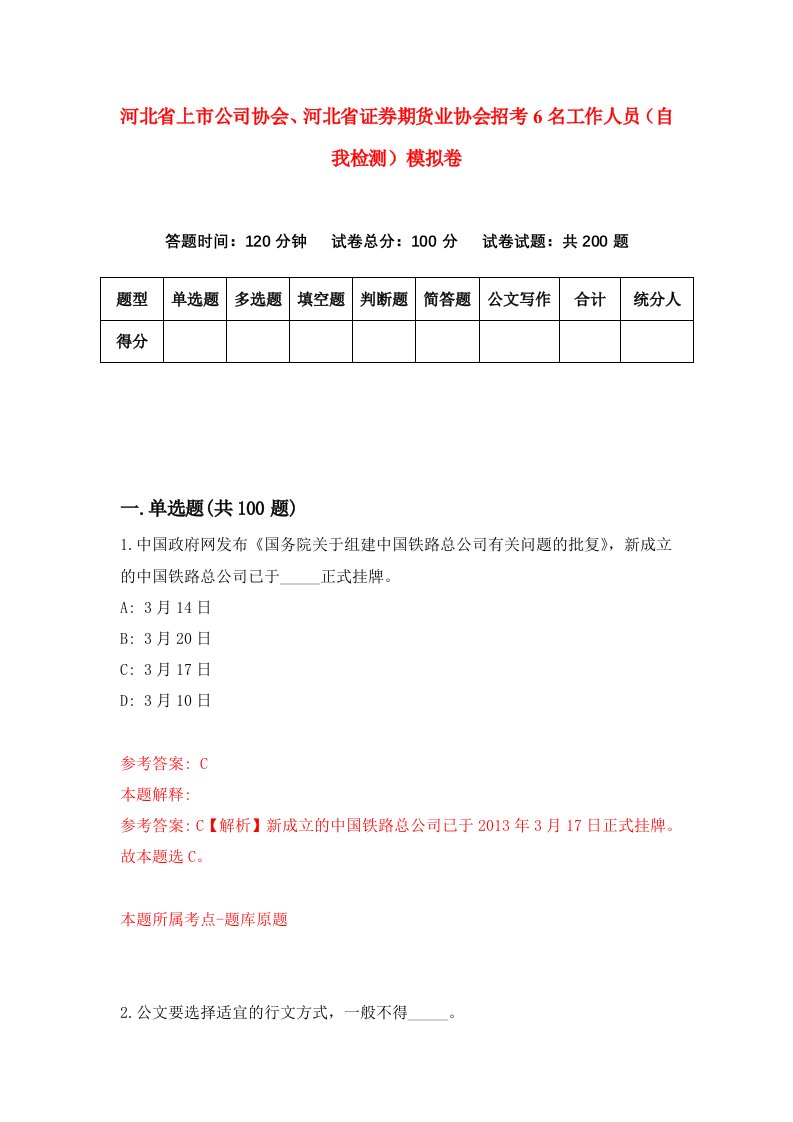 河北省上市公司协会、河北省证券期货业协会招考6名工作人员（自我检测）模拟卷

答题时间：120分钟　试卷总分：100分　试卷试题：共200题

| 题型 | 单选题 | 多选题 | 填空题 | 判断题 | 简答题 | 公文写作 | 合计 | 统分人 |
|---|---|---|---|---|---|---|---|---|
| 得分 | | | | | | | | |

一.单选题(共100题)

1.中国政府网发布《国务院关于组建中国铁路总公司有关问题的批复》，新成立的中国铁路总公司已于_____正式挂牌。
A: 3月14日
B: 3月20日
C: 3月17日
D: 3月10日

参考答案: C
本题解释:
参考答案:C【解析】新成立的中国铁路总公司已于2013年3月17日正式挂牌。故本题选C。

本题所属考点-题库原题

2.公文要选择适宜的行文方式，一般不得_____。